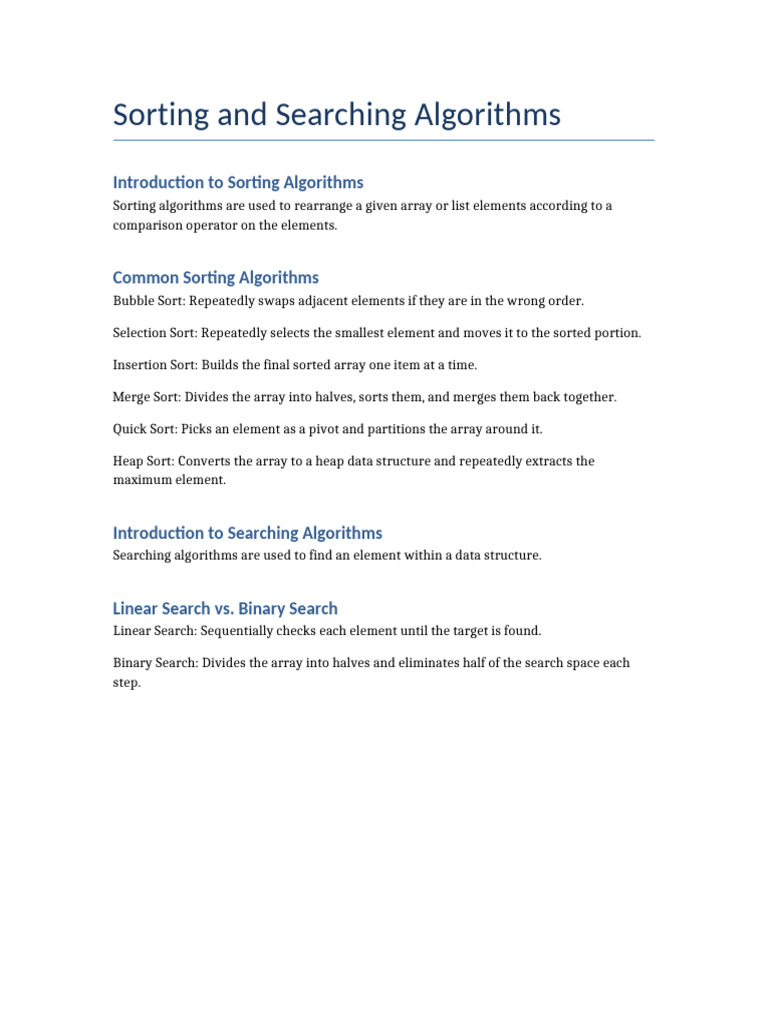 Sorting and Searching Algorithms

Introduction to Sorting Algorithms

Sorting algorithms are used to rearrange a given array or list elements according to a comparison operator on the elements.

Common Sorting Algorithms

Bubble Sort: Repeatedly swaps adjacent elements if they are in the wrong order.

Selection Sort: Repeatedly selects the smallest element and moves it to the sorted portion.

Insertion Sort: Builds the final sorted array one item at a time.

Merge Sort: Divides the array into halves, sorts them, and merges them back together.

Quick Sort: Picks an element as a pivot and partitions the array around it.

Heap Sort: Converts the array to a heap data structure and repeatedly extracts the maximum element.

Introduction to Searching Algorithms

Searching algorithms are used to find an element within a data structure.

Linear Search vs. Binary Search

Linear Search: Sequentially checks each element until the target is found.

Binary Search: Divides the array into halves and eliminates half of the search space each step.